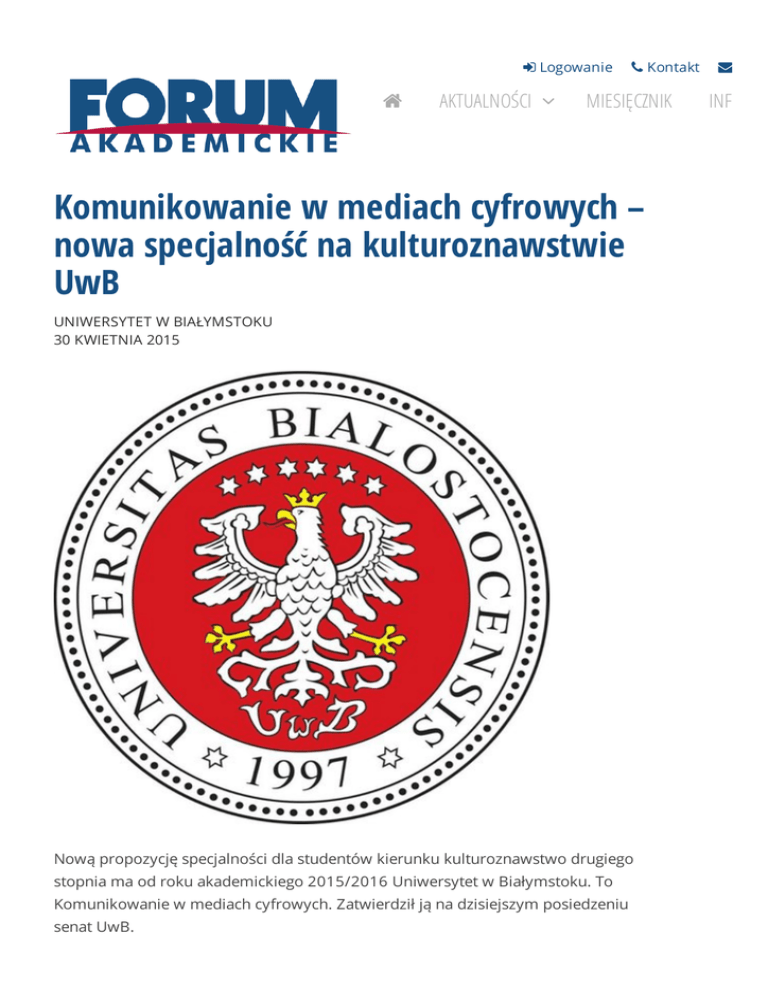 Logowanie Kontakt

FORUM AKADEMICKIE

AKTUALNOŚCI MIESIĘCZNIK INF

Komunikowanie w mediach cyfrowych – nowa specjalność na kulturoznawstwie UwB

UNIWERSYTET W BIAŁYMSTOKU
30 KWIETNIA 2015

UNIVERSITAS BIALOSTOCENSIS
UwB
1997

Nową propozycję specjalności dla studentów kierunku kulturoznawstwo drugiego stopnia ma od roku akademickiego 2015/2016 Uniwersytet w Białymstoku. To Komunikowanie w mediach cyfrowych. Zatwierdził ją na dzisiejszym posiedzeniu senat UwB.